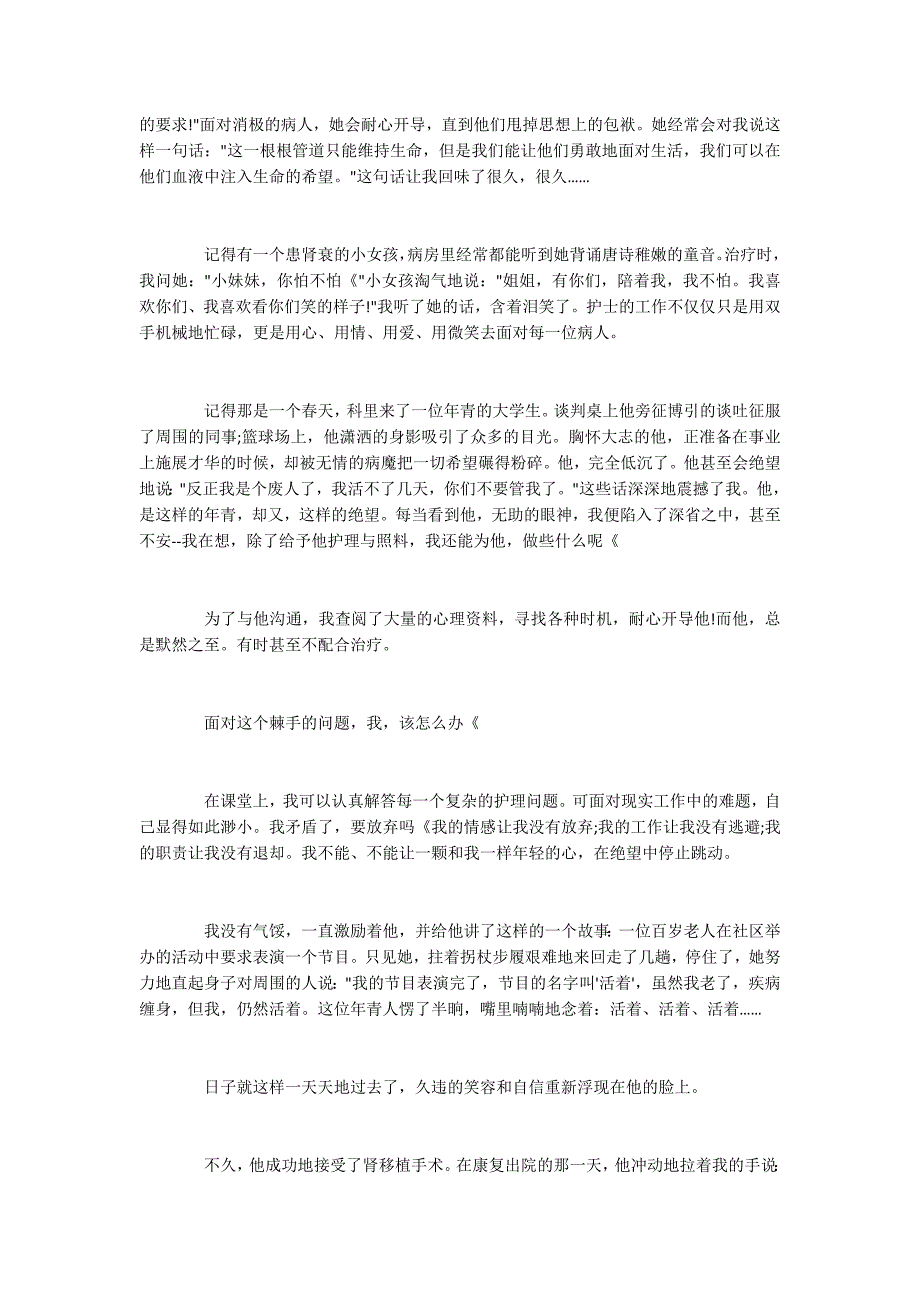 的要求!"面对消极的病人，她会耐心开导，直到他们甩掉思想上的包袱。她经常会对我说这样一句话："这一根根管道只能维持生命，但是我们能让他们勇敢地面对生活，我们可以在他们血液中注入生命的希望。"这句话让我回味了很久，很久......

记得有一个患肾衰的小女孩，病房里经常都能听到她背诵唐诗稚嫩的童音。治疗时，我问她："小妹妹，你怕不怕《"小女孩淘气地说："姐姐，有你们，陪着我，我不怕。我喜欢你们、我喜欢看你们笑的样子!"我听了她的话，含着泪笑了。护士的工作不仅仅只是用双手机械地忙碌，更是用心、用情、用爱、用微笑去面对每一位病人。

记得那是一个春天，科里来了一位年青的大学生。谈判桌上他旁征博引的谈吐征服了周围的同事;篮球场上，他潇洒的身影吸引了众多的目光。胸怀大志的他，正准备在事业上施展才华的时候，却被无情的病魔把一切希望碾得粉碎。他，完全低沉了。他甚至会绝望地说："反正我是个废人了，我活不了几天，你们不要管我了。"这些话深深地震撼了我。他，是这样的年青，却又，这样的绝望。每当看到他，无助的眼神，我便陷入了深省之中，甚至不安--我在想，除了给予他护理与照料，我还能为他，做些什么呢《

为了与他沟通，我查阅了大量的心理资料，寻找各种时机，耐心开导他!而他，总是默然之至。有时甚至不配合治疗。

面对这个棘手的问题，我，该怎么办《

在课堂上，我可以认真解答每一个复杂的护理问题。可面对现实工作中的难题，自己显得如此渺小。我矛盾了，要放弃吗《我的情感让我没有放弃;我的工作让我没有逃避;我的职责让我没有退却。我不能、不能让一颗和我一样年轻的心，在绝望中停止跳动。

我没有气馁，一直激励着他，并给他讲了这样的一个故事：一位百岁老人在社区举办的活动中要求表演一个节目。只见她，拄着拐杖步履艰难地来回走了几趟，停住了，她努力地直起身子对周围的人说："我的节目表演完了，节目的名字叫'活着'，虽然我老了，疾病缠身，但我，仍然活着。这位年青人愣了半晌，嘴里喃喃地念着：活着、活着、活着......

日子就这样一天天地过去了，久违的笑容和自信重新浮现在他的脸上。

不久，他成功地接受了肾移植手术。在康复出院的那一天，他冲动地拉着我的手说：